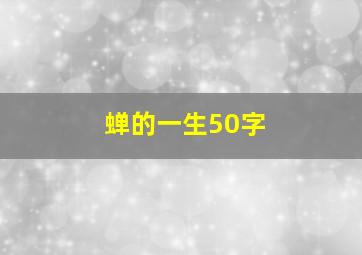 蝉的一生50字